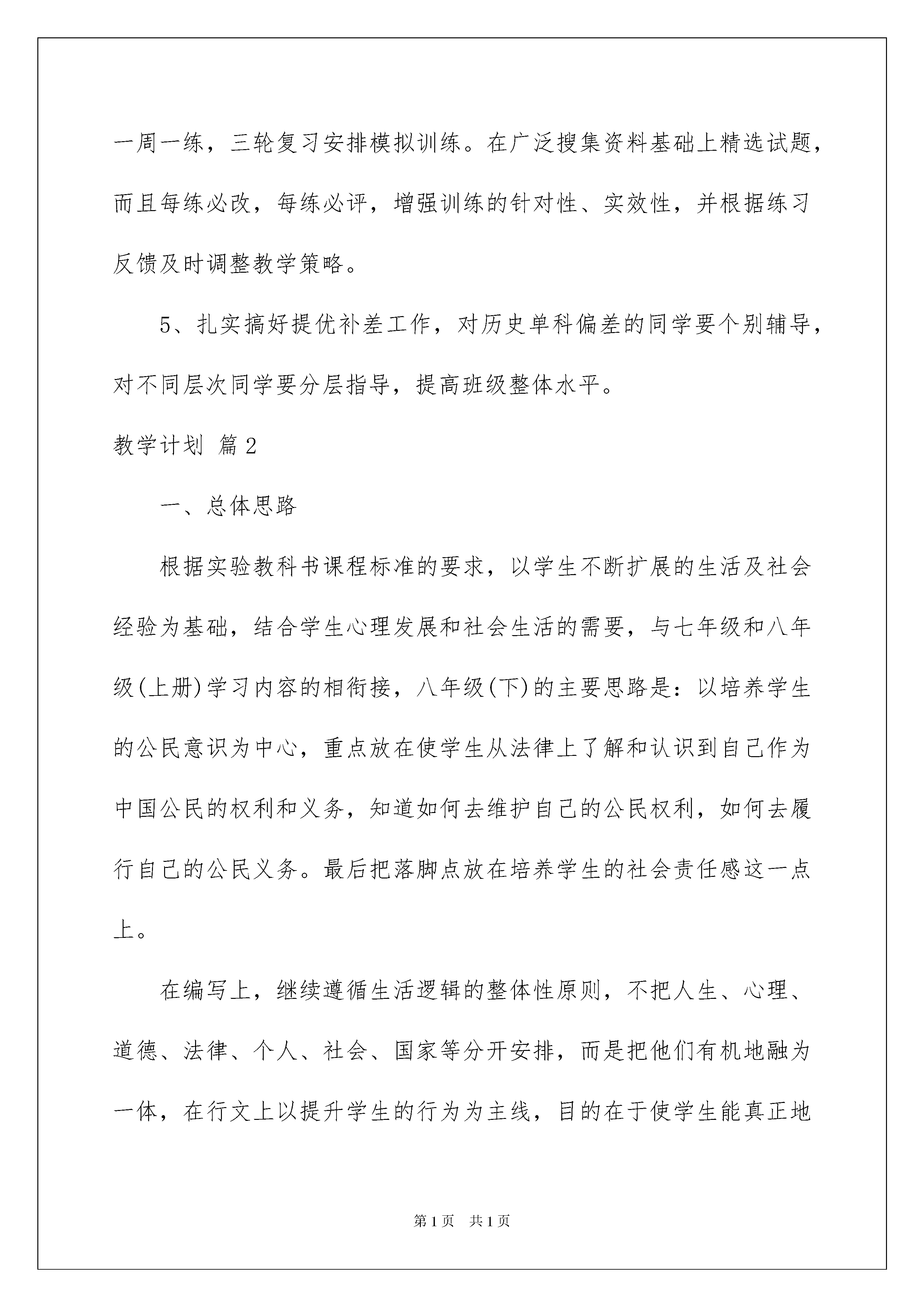 一周一练，三轮复习安排模拟训练。在广泛搜集资料基础上精选试题，而且每练必改，每练必评，增强训练的针对性、实效性，并根据练习反馈及时调整教学策略。

5、扎实搞好提优补差工作，对历史单科偏差的同学要个别辅导，对不同层次同学要分层指导，提高班级整体水平。

教学计划 篇2

一、总体思路

根据实验教科书课程标准的要求，以学生不断扩展的生活及社会经验为基础，结合学生心理发展和社会生活的需要，与七年级和八年级(上册)学习内容的相衔接，八年级(下)的主要思路是：以培养学生的公民意识为中心，重点放在使学生从法律上了解和认识到自己作为中国公民的权利和义务，知道如何去维护自己的公民权利，如何去履行自己的公民义务。最后把落脚点放在培养学生的社会责任感这一点上。

在编写上，继续遵循生活逻辑的整体性原则，不把人生、心理、道德、法律、个人、社会、国家等分开安排，而是把他们有机地融为一体，在行文上以提升学生的行为为主线，目的在于使学生能真正地

第1页 共1页